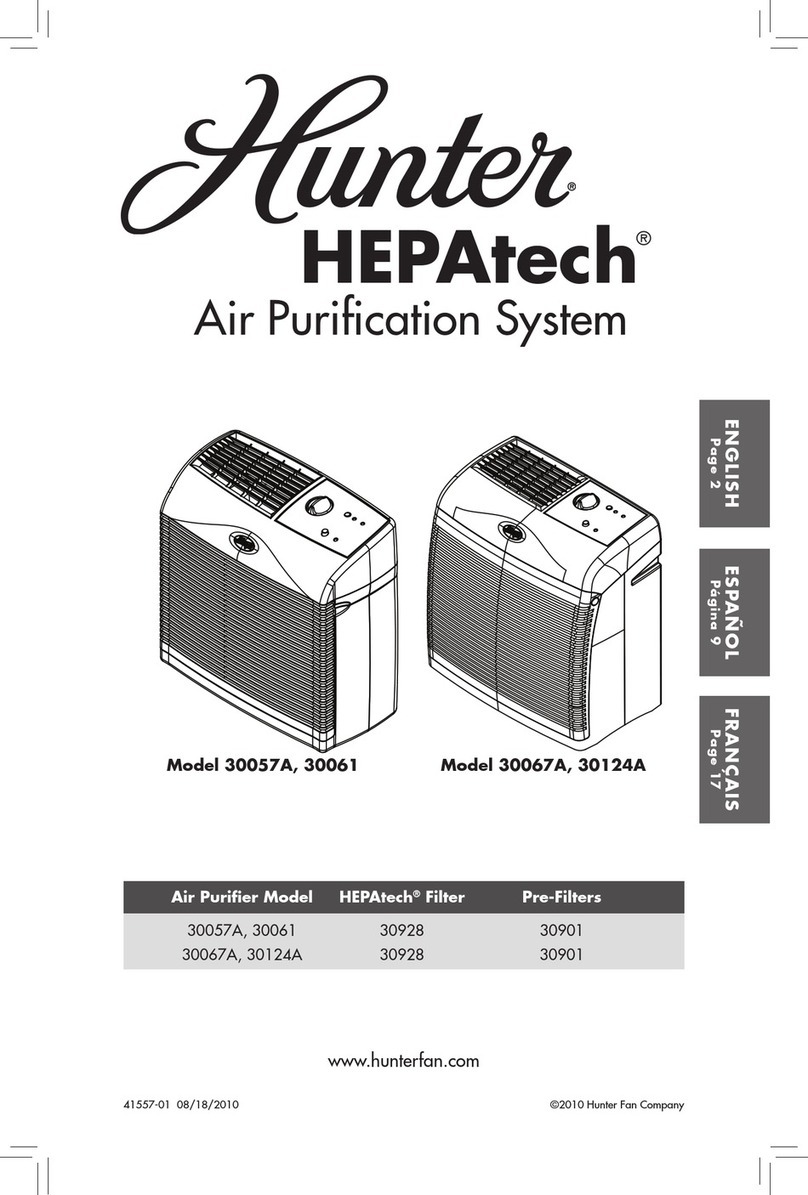 Hunter®
HEPAtech®
Air Purification System

ENGLISH
Page 2

ESPAÑOL
Página 9

FRANÇAIS
Page 17

Model 30057A, 30061

Model 30067A, 30124A

| Air Purifier Model | HEPAtech® Filter | Pre-Filters |
|---|---|---|
| 30057A, 30061 | 30928 | 30901 |
| 30067A, 30124A | 30928 | 30901 |

www.hunterfan.com

41557-01 08/18/2010

©2010 Hunter Fan Company